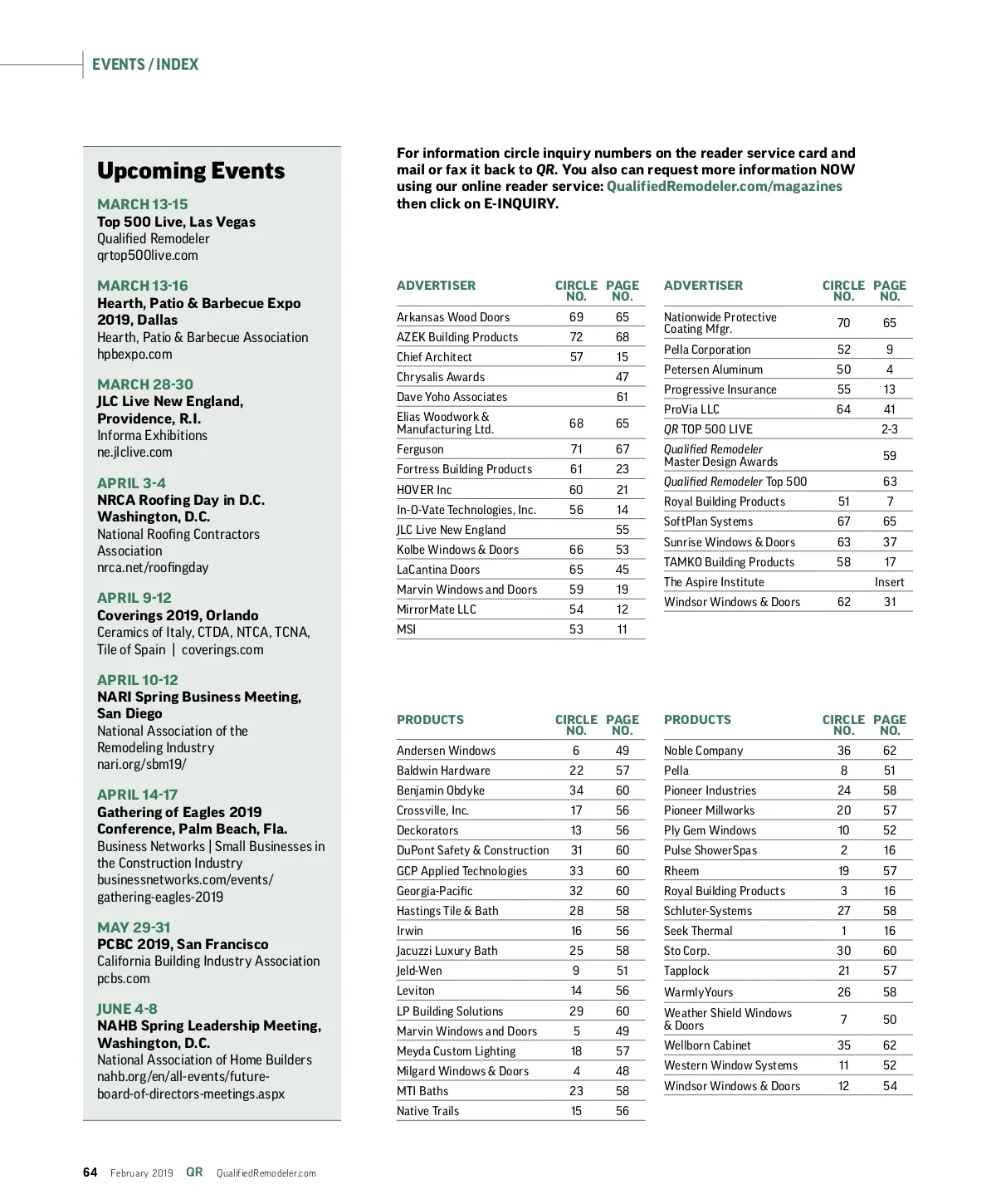 EVENTS / INDEX

Upcoming Events

MARCH 13-15
Top 500 Live, Las Vegas
Qualified Remodeler
qrtop500live.com

MARCH 13-16
Hearth, Patio & Barbecue Expo 2019, Dallas
Hearth, Patio & Barbecue Association
hpbexpo.com

MARCH 28-30
JLC Live New England, Providence, R.I.
Informa Exhibitions
ne.jlclive.com

APRIL 3-4
NRCA Roofing Day in D.C. Washington, D.C.
National Roofing Contractors Association
nrca.net/roofingday

APRIL 9-12
Coverings 2019, Orlando
Ceramics of Italy, CTDA, NTCA, TCNA, Tile of Spain | coverings.com

APRIL 10-12
NARI Spring Business Meeting, San Diego
National Association of the Remodeling Industry
nari.org/sbm19/

APRIL 14-17
Gathering of Eagles 2019 Conference, Palm Beach, Fla.
Business Networks | Small Businesses in the Construction Industry
businessnetworks.com/events/gathering-eagles-2019

MAY 29-31
PCBC 2019, San Francisco
California Building Industry Association
pcbs.com

JUNE 4-8
NAHB Spring Leadership Meeting, Washington, D.C.
National Association of Home Builders
nahb.org/en/all-events/future-board-of-directors-meetings.aspx

For information circle inquiry numbers on the reader service card and mail or fax it back to QR. You also can request more information NOW using our online reader service: QualifiedRemodeler.com/magazines then click on E-INQUIRY.

| ADVERTISER | CIRCLE NO. | PAGE NO. |
|---|---|---|
| Arkansas Wood Doors | 69 | 65 |
| AZEK Building Products | 72 | 68 |
| Chief Architect | 57 | 15 |
| Chrysalis Awards | | 47 |
| Dave Yoho Associates | | 61 |
| Elias Woodwork & Manufacturing Ltd. | 68 | 65 |
| Ferguson | 71 | 67 |
| Fortress Building Products | 61 | 23 |
| HOVER Inc | 60 | 21 |
| In-O-Vate Technologies, Inc. | 56 | 14 |
| JLC Live New England | | 55 |
| Kolbe Windows & Doors | 66 | 53 |
| LaCantina Doors | 65 | 45 |
| Marvin Windows and Doors | 59 | 19 |
| MirrorMate LLC | 54 | 12 |
| MSI | 53 | 11 |

| ADVERTISER | CIRCLE NO. | PAGE NO. |
|---|---|---|
| Nationwide Protective Coating Mfgr. | 70 | 65 |
| Pella Corporation | 52 | 9 |
| Petersen Aluminum | 50 | 4 |
| Progressive Insurance | 55 | 13 |
| ProVia LLC | 64 | 41 |
| QR TOP 500 LIVE | | 2-3 |
| Qualified Remodeler Master Design Awards | | 59 |
| Qualified Remodeler Top 500 | | 63 |
| Royal Building Products | 51 | 7 |
| SoftPlan Systems | 67 | 65 |
| Sunrise Windows & Doors | 63 | 37 |
| TAMKO Building Products | 58 | 17 |
| The Aspire Institute | | Insert |
| Windsor Windows & Doors | 62 | 31 |

| PRODUCTS | CIRCLE NO. | PAGE NO. |
|---|---|---|
| Andersen Windows | 6 | 49 |
| Baldwin Hardware | 22 | 57 |
| Benjamin Obdyke | 34 | 60 |
| Crossville, Inc. | 17 | 56 |
| Deckorators | 13 | 56 |
| DuPont Safety & Construction | 31 | 60 |
| GCP Applied Technologies | 33 | 60 |
| Georgia-Pacific | 32 | 60 |
| Hastings Tile & Bath | 28 | 58 |
| Irwin | 16 | 56 |
| Jacuzzi Luxury Bath | 25 | 58 |
| Jeld-Wen | 9 | 51 |
| Leviton | 14 | 56 |
| LP Building Solutions | 29 | 60 |
| Marvin Windows and Doors | 5 | 49 |
| Meyda Custom Lighting | 18 | 57 |
| Milgard Windows & Doors | 4 | 48 |
| MTI Baths | 23 | 58 |
| Native Trails | 15 | 56 |

| PRODUCTS | CIRCLE NO. | PAGE NO. |
|---|---|---|
| Noble Company | 36 | 62 |
| Pella | 8 | 51 |
| Pioneer Industries | 24 | 58 |
| Pioneer Millworks | 20 | 57 |
| Ply Gem Windows | 10 | 52 |
| Pulse ShowerSpas | 2 | 16 |
| Rheem | 19 | 57 |
| Royal Building Products | 3 | 16 |
| Schluter-Systems | 27 | 58 |
| Seek Thermal | 1 | 16 |
| Sto Corp. | 30 | 60 |
| Tapplock | 21 | 57 |
| WarmlyYours | 26 | 58 |
| Weather Shield Windows & Doors | 7 | 50 |
| Wellborn Cabinet | 35 | 62 |
| Western Window Systems | 11 | 52 |
| Windsor Windows & Doors | 12 | 54 |

64 February 2019 QR QualifiedRemodeler.com